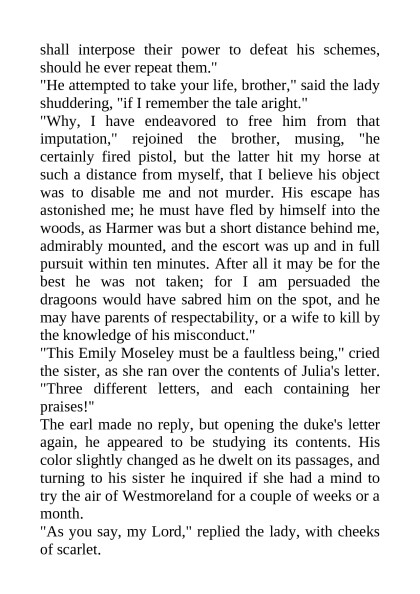 shall interpose their power to defeat his schemes, should he ever repeat them."
"He attempted to take your life, brother," said the lady shuddering, "if I remember the tale aright."
"Why, I have endeavored to free him from that imputation," rejoined the brother, musing, "he certainly fired pistol, but the latter hit my horse at such a distance from myself, that I believe his object was to disable me and not murder. His escape has astonished me; he must have fled by himself into the woods, as Harmer was but a short distance behind me, admirably mounted, and the escort was up and in full pursuit within ten minutes. After all it may be for the best he was not taken; for I am persuaded the dragoons would have sabred him on the spot, and he may have parents of respectability, or a wife to kill by the knowledge of his misconduct."
"This Emily Moseley must be a faultless being," cried the sister, as she ran over the contents of Julia's letter. "Three different letters, and each containing her praises!"
The earl made no reply, but opening the duke's letter again, he appeared to be studying its contents. His color slightly changed as he dwelt on its passages, and turning to his sister he inquired if she had a mind to try the air of Westmoreland for a couple of weeks or a month.
"As you say, my Lord," replied the lady, with cheeks of scarlet.